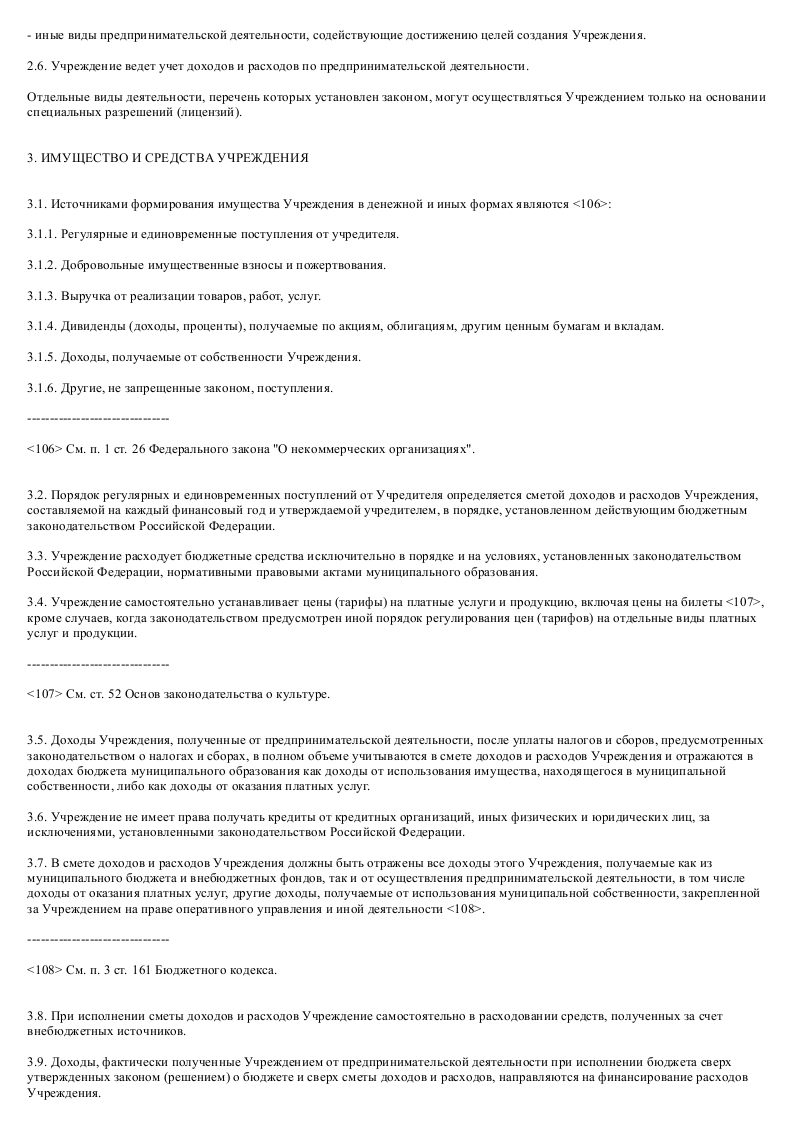 - иные виды предпринимательской деятельности, содействующие достижению целей создания Учреждения.

2.6. Учреждение ведет учет доходов и расходов по предпринимательской деятельности.

Отдельные виды деятельности, перечень которых установлен законом, могут осуществляться Учреждением только на основании специальных разрешений (лицензий).

3. ИМУЩЕСТВО И СРЕДСТВА УЧРЕЖДЕНИЯ

3.1. Источниками формирования имущества Учреждения в денежной и иных формах являются <106>:

3.1.1. Регулярные и единовременные поступления от учредителя.

3.1.2. Добровольные имущественные взносы и пожертвования.

3.1.3. Выручка от реализации товаров, работ, услуг.

3.1.4. Дивиденды (доходы, проценты), получаемые по акциям, облигациям, другим ценным бумагам и вкладам.

3.1.5. Доходы, получаемые от собственности Учреждения.

3.1.6. Другие, не запрещенные законом, поступления.

--------------------------------

<106> См. п. 1 ст. 26 Федерального закона "О некоммерческих организациях".

3.2. Порядок регулярных и единовременных поступлений от Учредителя определяется сметой доходов и расходов Учреждения, составляемой на каждый финансовый год и утверждаемой учредителем, в порядке, установленном действующим бюджетным законодательством Российской Федерации.

3.3. Учреждение расходует бюджетные средства исключительно в порядке и на условиях, установленных законодательством Российской Федерации, нормативными правовыми актами муниципального образования.

3.4. Учреждение самостоятельно устанавливает цены (тарифы) на платные услуги и продукцию, включая цены на билеты <107>, кроме случаев, когда законодательством предусмотрен иной порядок регулирования цен (тарифов) на отдельные виды платных услуг и продукции.

--------------------------------

<107> См. ст. 52 Основ законодательства о культуре.

3.5. Доходы Учреждения, полученные от предпринимательской деятельности, после уплаты налогов и сборов, предусмотренных законодательством о налогах и сборах, в полном объеме учитываются в смете доходов и расходов Учреждения и отражаются в доходах бюджета муниципального образования как доходы от использования имущества, находящегося в муниципальной собственности, либо как доходы от оказания платных услуг.

3.6. Учреждение не имеет права получать кредиты от кредитных организаций, иных физических и юридических лиц, за исключениями, установленными законодательством Российской Федерации.

3.7. В смете доходов и расходов Учреждения должны быть отражены все доходы этого Учреждения, получаемые как из муниципального бюджета и внебюджетных фондов, так и от осуществления предпринимательской деятельности, в том числе доходы от оказания платных услуг, другие доходы, получаемые от использования муниципальной собственности, закрепленной за Учреждением на праве оперативного управления и иной деятельности <108>.

--------------------------------

<108> См. п. 3 ст. 161 Бюджетного кодекса.

3.8. При исполнении сметы доходов и расходов Учреждение самостоятельно в расходовании средств, полученных за счет внебюджетных источников.

3.9. Доходы, фактически полученные Учреждением от предпринимательской деятельности при исполнении бюджета сверх утвержденных законом (решением) о бюджете и сверх сметы доходов и расходов, направляются на финансирование расходов Учреждения.